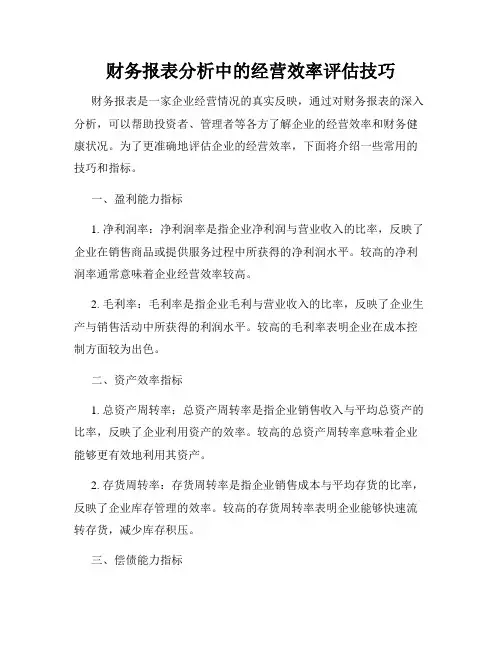 财务报表分析中的经营效率评估技巧

财务报表是一家企业经营情况的真实反映，通过对财务报表的深入分析，可以帮助投资者、管理者等各方了解企业的经营效率和财务健康状况。为了更准确地评估企业的经营效率，下面将介绍一些常用的技巧和指标。

一、盈利能力指标

1. 净利润率：净利润率是指企业净利润与营业收入的比率，反映了企业在销售商品或提供服务过程中所获得的净利润水平。较高的净利润率通常意味着企业经营效率较高。

2. 毛利率：毛利率是指企业毛利与营业收入的比率，反映了企业生产与销售活动中所获得的利润水平。较高的毛利率表明企业在成本控制方面较为出色。

二、资产效率指标

1. 总资产周转率：总资产周转率是指企业销售收入与平均总资产的比率，反映了企业利用资产的效率。较高的总资产周转率意味着企业能够更有效地利用其资产。

2. 存货周转率：存货周转率是指企业销售成本与平均存货的比率，反映了企业库存管理的效率。较高的存货周转率表明企业能够快速流转存货，减少库存积压。

三、偿债能力指标